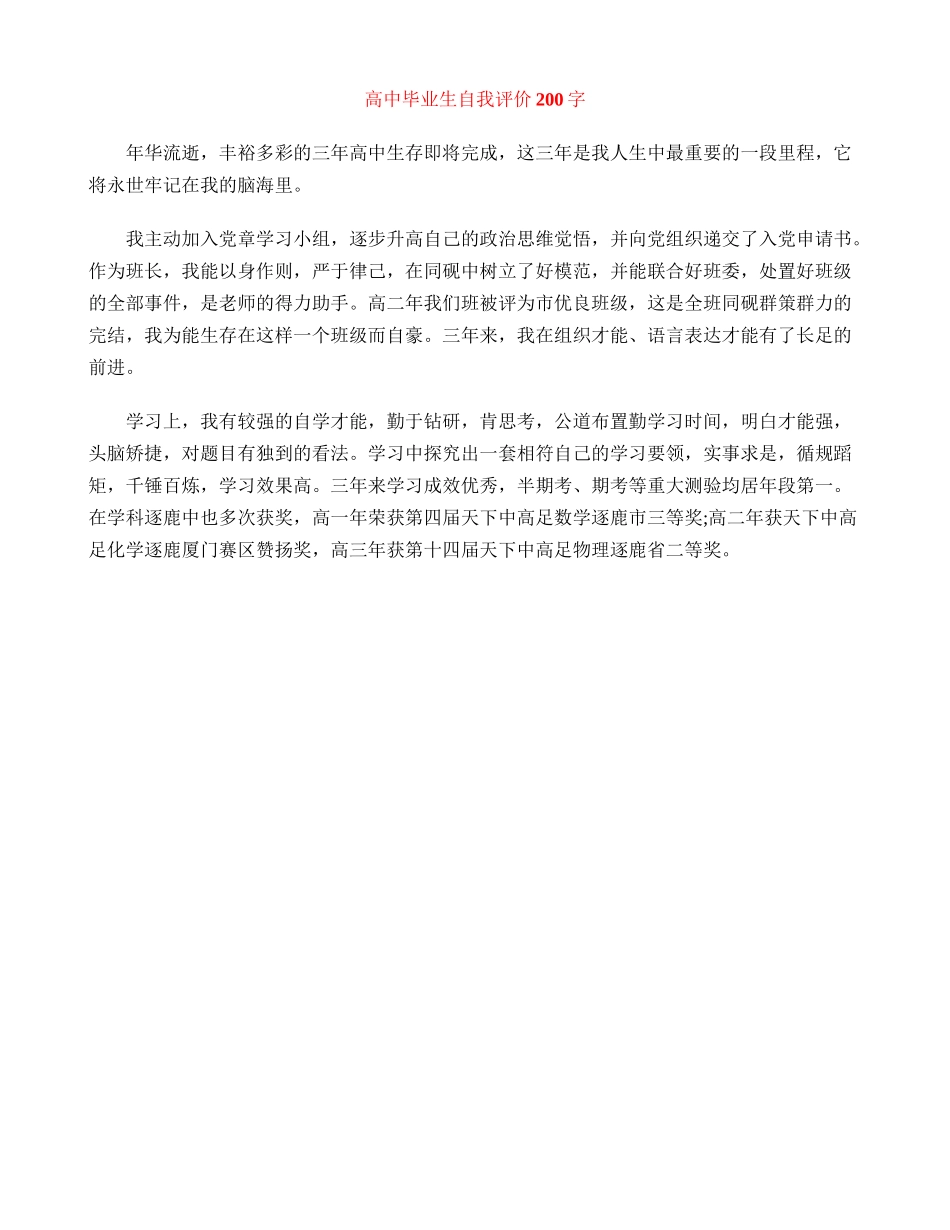 高中毕业生自我评价200字

年华流逝，丰裕多彩的三年高中生存即将完成，这三年是我人生中最重要的一段里程，它将永世牢记在我的脑海里。

我主动加入党章学习小组，逐步升高自己的政治思维觉悟，并向党组织递交了入党申请书。作为班长，我能以身作则，严于律己，在同砚中树立了好模范，并能联合好班委，处置好班级的全部事件，是老师的得力助手。高二年我们班被评为市优良班级，这是全班同砚群策群力的完结，我为能生存在这样一个班级而自豪。三年来，我在组织才能、语言表达才能有了长足的前进。

学习上，我有较强的自学才能，勤于钻研，肯思考，公道布置勤学习时间，明白才能强，头脑矫捷，对题目有独到的看法。学习中探究出一套相符自己的学习要领，实事求是，循规蹈矩，千锤百炼，学习效果高。三年来学习成效优秀，半期考、期考等重大测验均居年段第一。在学科逐鹿中也多次获奖，高一年荣获第四届天下中高足数学逐鹿市三等奖;高二年获天下中高足化学逐鹿厦门赛区赞扬奖，高三年获第十四届天下中高足物理逐鹿省二等奖。